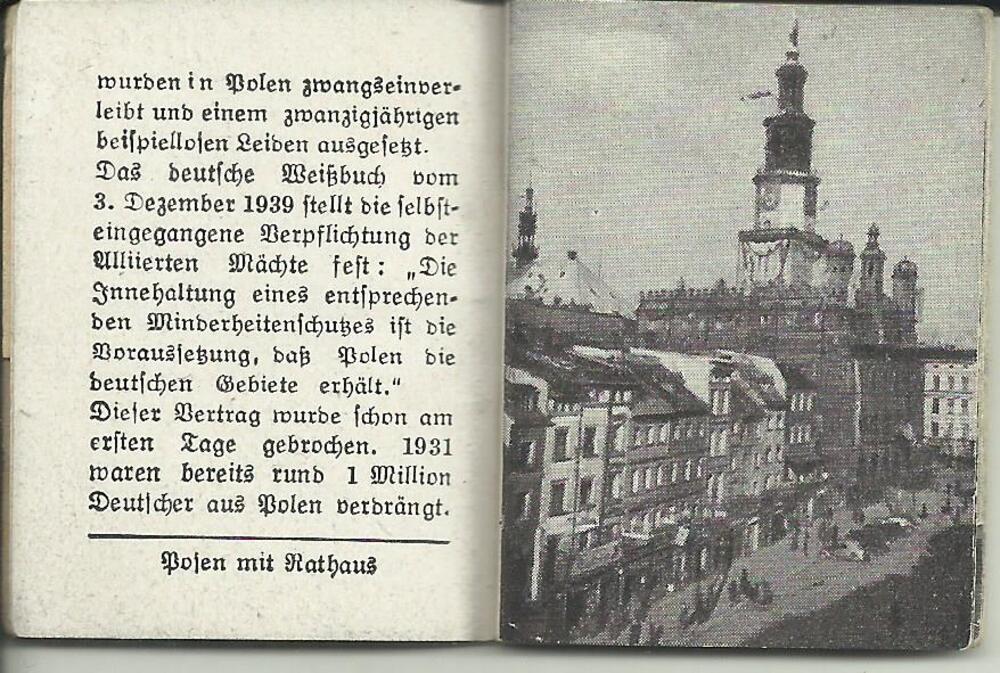 wurden in Polen zwangseinverleibt und einem zwanzigjährigen beispiellosen Leiden ausgesetzt. Das deutsche Weißbuch vom 3. Dezember 1939 stellt die selbsteingegangene Verpflichtung der Alliierten Mächte fest: „Die Innehaltung eines entsprechenden Minderheitenschutzes ist die Voraussetzung, daß Polen die deutschen Gebiete erhält." Dieser Vertrag wurde schon am ersten Tage gebrochen. 1931 waren bereits rund 1 Million Deutscher aus Polen verdrängt.

Posen mit Rathaus